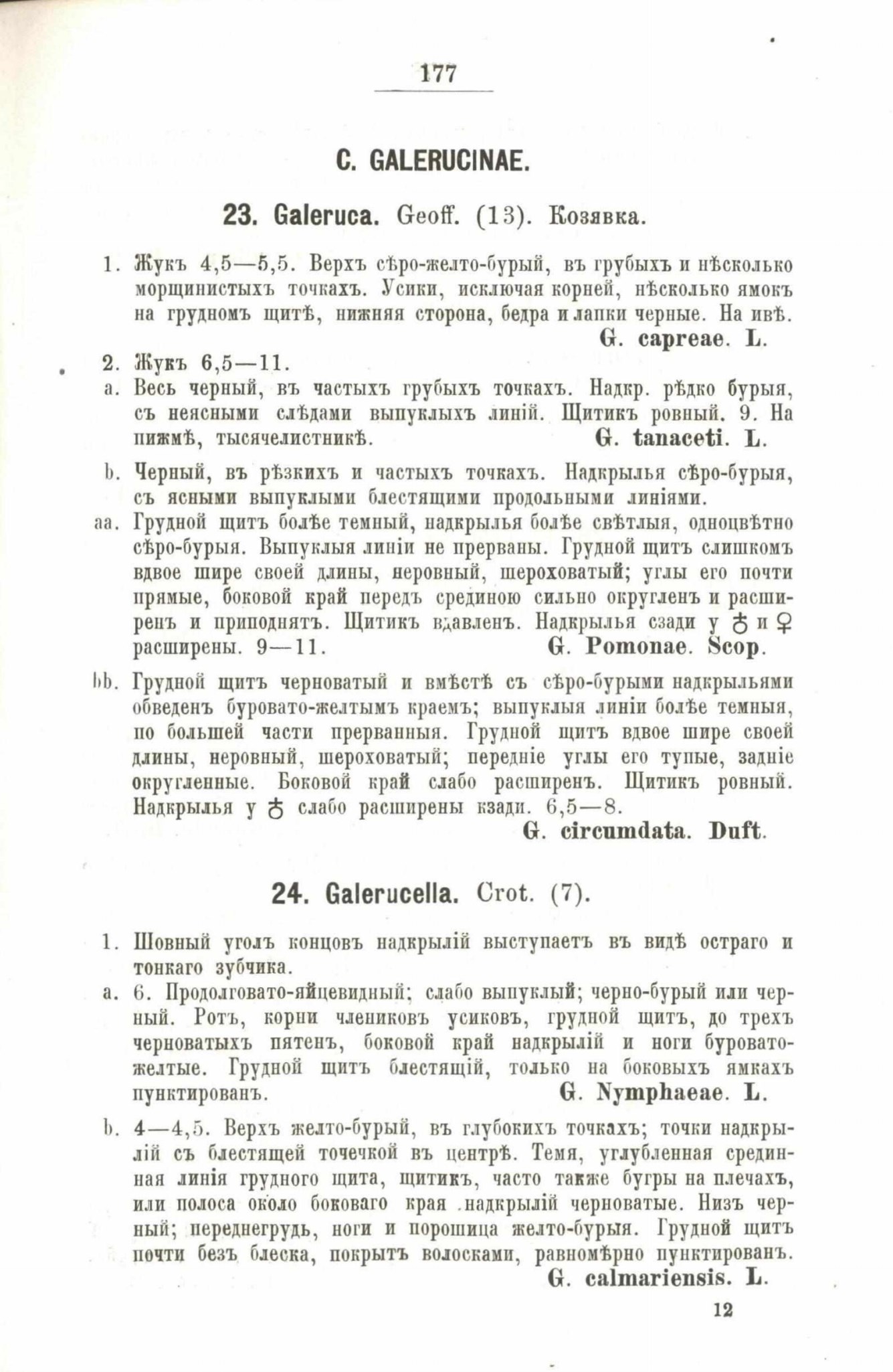 177

C. GALERUCINAE.

23. Galeruca. Geoff. (13). Козявка.

1. Жукъ 4,5—5,5. Верхъ сѣро-желто-бурый, въ грубыхъ и нѣсколько морщинистыхъ точкахъ. Усики, исключая корней, нѣсколько ямокъ на грудномъ щитѣ, нижняя сторона, бедра и лапки черные. На ивѣ. G. capreae. L.

2. Жукъ 6,5—11.

a. Весь черный, въ частыхъ грубыхъ точкахъ. Надкр. рѣдко бурыя, съ неясными слѣдами выпуклыхъ линій. Щитикъ ровный. 9. На пижмѣ, тысячелистникѣ. G. tanaceti. L.

b. Черный, въ рѣзкихъ и частыхъ точкахъ. Надкрылья сѣро-бурыя, съ ясными выпуклыми блестящими продольными линіями.

aa. Грудной щитъ болѣе темный, надкрылья болѣе свѣтлыя, одноцвѣтно сѣро-бурыя. Выпуклыя линіи не прерваны. Грудной щитъ слишкомъ вдвое шире своей длины, неровный, шероховатый; углы его почти прямые, боковой край передъ срединою сильно округленъ и расширенъ и приподнятъ. Щитикъ вдавленъ. Надкрылья сзади у ♂ и ♀ расширены. 9—11. G. Pomonae. Scop.

bb. Грудной щитъ черноватый и вмѣстѣ съ сѣро-бурыми надкрыльями обведенъ буровато-желтымъ краемъ; выпуклыя линіи болѣе темныя, по большей части прерванныя. Грудной щитъ вдвое шире своей длины, неровный, шероховатый; передніе углы его тупые, задніе округленные. Боковой край слабо расширенъ. Щитикъ ровный. Надкрылья у ♂ слабо расширены кзади. 6,5—8. G. circumdata. Duft.

24. Galerucella. Crot. (7).

1. Шовный уголъ концовъ надкрылій выступаетъ въ видѣ остраго и тонкаго зубчика.

a. 6. Продолговато-яйцевидный; слабо выпуклый; черно-бурый или черный. Ротъ, корни члениковъ усиковъ, грудной щитъ, до трехъ черноватыхъ пятенъ, боковой край надкрылій и ноги буровато-желтые. Грудной щитъ блестящій, только на боковыхъ ямкахъ пунктированъ. G. Nymphaeae. L.

b. 4—4,5. Верхъ желто-бурый, въ глубокихъ точкахъ; точки надкрылій съ блестящей точечкой въ центрѣ. Темя, углубленная срединная линія грудного щита, щитикъ, часто также бугры на плечахъ, или полоса около боковаго края надкрылій черноватые. Низъ черный; переднегрудь, ноги и порошица желто-бурыя. Грудной щитъ почти безъ блеска, покрытъ волосками, равномѣрно пунктированъ. G. calmariensis. L.

12